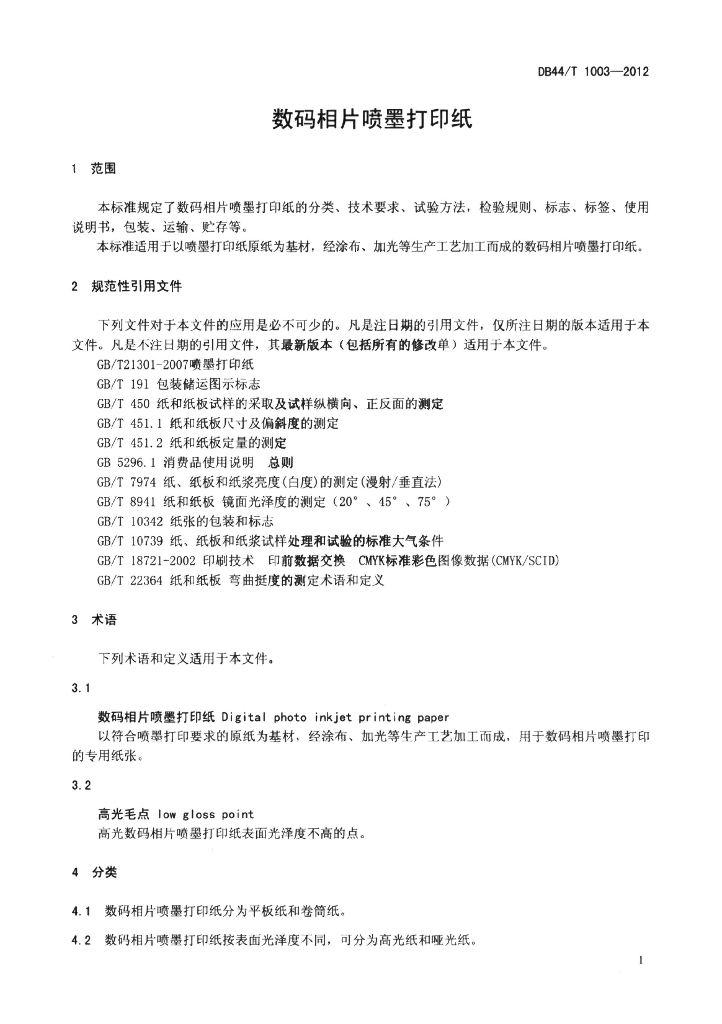 DB44/T 1003—2012

数码相片喷墨打印纸

1 范围

本标准规定了数码相片喷墨打印纸的分类、技术要求、试验方法，检验规则、标志、标签、使用说明书，包装、运输、贮存等。
本标准适用于以喷墨打印纸原纸为基材，经涂布、加光等生产工艺加工而成的数码相片喷墨打印纸。

2 规范性引用文件

下列文件对于本文件的应用是必不可少的。凡是注日期的引用文件，仅所注日期的版本适用于本文件。凡是不注日期的引用文件，其最新版本（包括所有的修改单）适用于本文件。
GB/T21301-2007喷墨打印纸
GB/T 191 包装储运图示标志
GB/T 450 纸和纸板试样的采取及试样纵横向、正反面的测定
GB/T 451.1 纸和纸板尺寸及偏斜度的测定
GB/T 451.2 纸和纸板定量的测定
GB 5296.1 消费品使用说明 总则
GB/T 7974 纸、纸板和纸浆亮度(白度)的测定(漫射/垂直法)
GB/T 8941 纸和纸板 镜面光泽度的测定（20°、45°、75°）
GB/T 10342 纸张的包装和标志
GB/T 10739 纸、纸板和纸浆试样处理和试验的标准大气条件
GB/T 18721-2002 印刷技术 印前数据交换 CMYK标准彩色图像数据(CMYK/SCID)
GB/T 22364 纸和纸板 弯曲挺度的测定术语和定义

3 术语

下列术语和定义适用于本文件。

3.1

数码相片喷墨打印纸 Digital photo inkjet printing paper
以符合喷墨打印要求的原纸为基材、经涂布、加光等生产工艺加工而成，用于数码相片喷墨打印的专用纸张。

3.2

高光毛点 low gloss point
高光数码相片喷墨打印纸表面光泽度不高的点。

4 分类

4.1 数码相片喷墨打印纸分为平板纸和卷筒纸。

4.2 数码相片喷墨打印纸按表面光泽度不同，可分为高光纸和哑光纸。

1